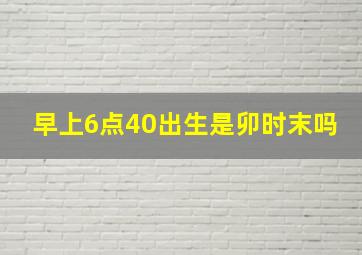 早上6点40出生是卯时末吗